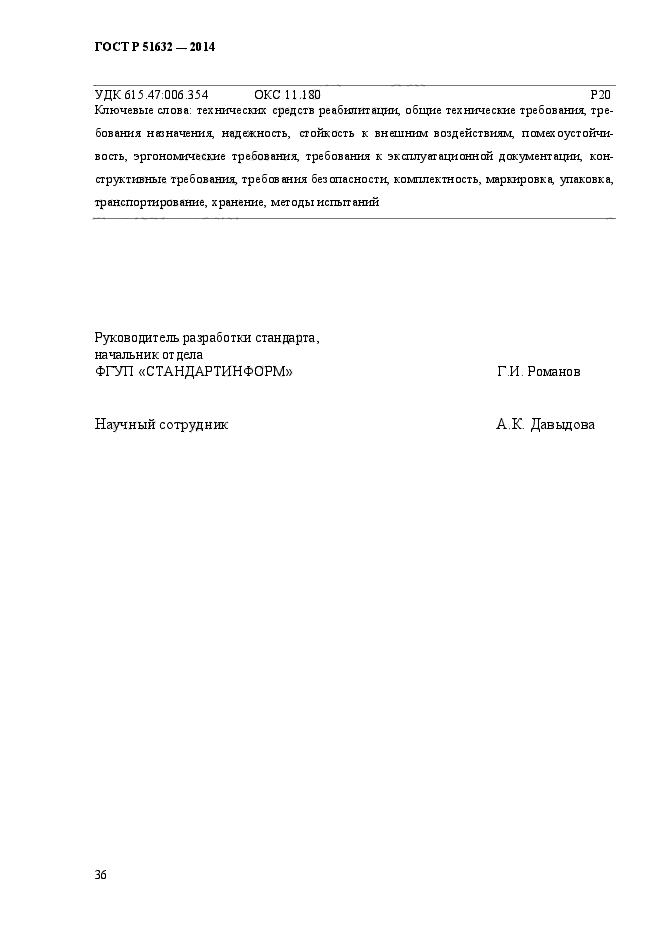 ГОСТ Р 51632 — 2014

УДК 615.47:006.354 ОКС 11.180 Р20

Ключевые слова: технических средств реабилитации, общие технические требования, требования назначения, надежность, стойкость к внешним воздействиям, помехоустойчивость, эргономические требования, требования к эксплуатационной документации, конструктивные требования, требования безопасности, комплектность, маркировка, упаковка, транспортирование, хранение, методы испытаний

Руководитель разработки стандарта,
начальник отдела
ФГУП «СТАНДАРТИНФОРМ» Г.И. Романов

Научный сотрудник А.К. Давыдова

36